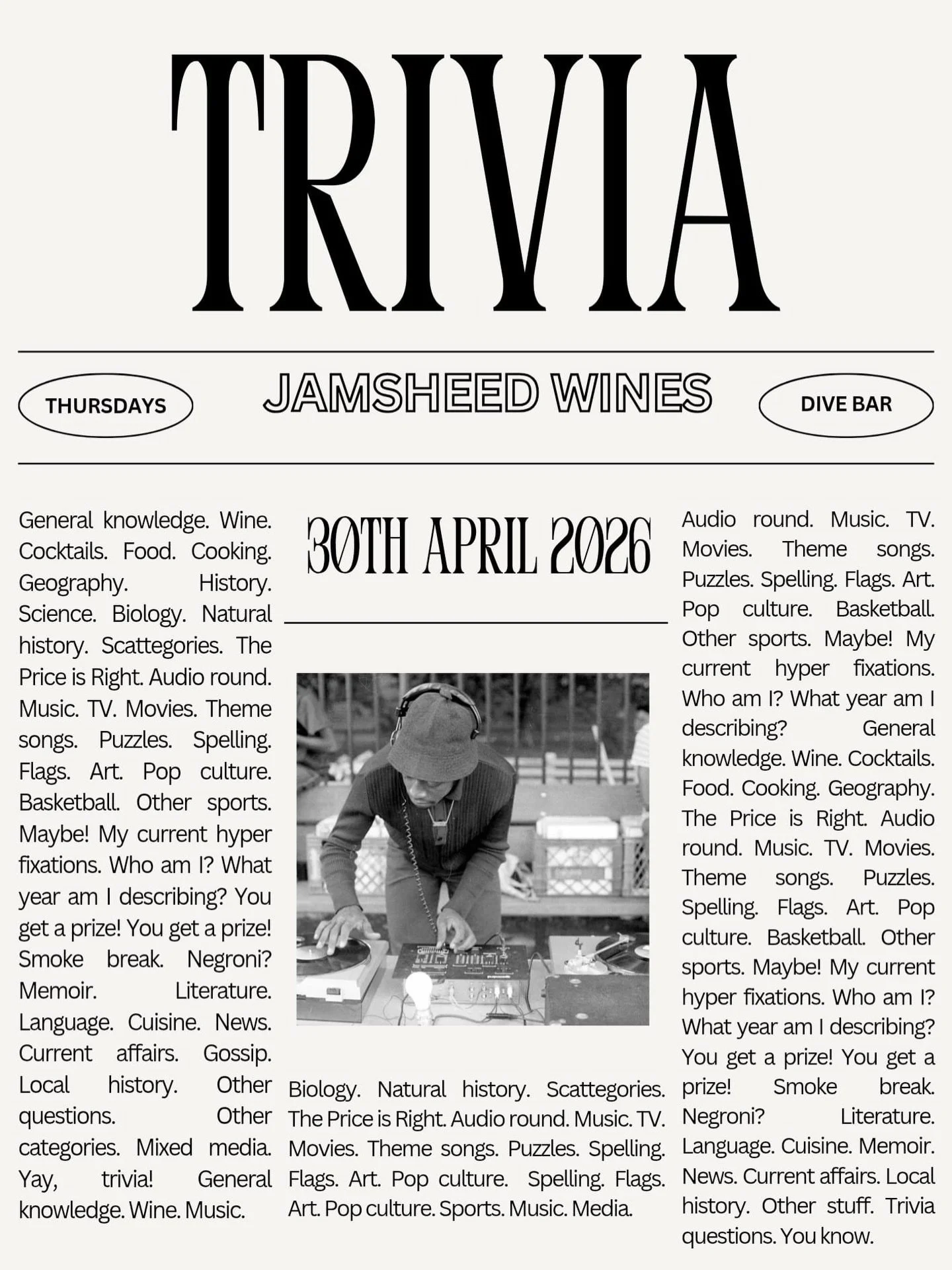 TRIVIA

THURSDAYS

JAMSHEED WINES

DIVE BAR

General knowledge. Wine. Cocktails. Food. Cooking. Geography. History. Science. Biology. Natural history. Scattegories. The Price is Right. Audio round. Music. TV. Movies. Theme songs. Puzzles. Spelling. Flags. Art. Pop culture. Basketball. Other sports. Maybe! My current hyper fixations. Who am I? What year am I describing? You get a prize! You get a prize! Smoke break. Negroni? Memoir. Literature. Language. Cuisine. News. Current affairs. Gossip. Local history. Other questions. Other categories. Mixed media. Yay, trivia! General knowledge. Wine. Music.

30TH APRIL 2026

Biology. Natural history. Scattegories. The Price is Right. Audio round. Music. TV. Movies. Theme songs. Puzzles. Spelling. Flags. Art. Pop culture. Spelling. Flags. Art. Pop culture. Sports. Music. Media.

Audio round. Music. TV. Movies. Theme songs. Puzzles. Spelling. Flags. Art. Pop culture. Basketball. Other sports. Maybe! My current hyper fixations. Who am I? What year am I describing? General knowledge. Wine. Cocktails. Food. Cooking. Geography. The Price is Right. Audio round. Music. TV. Movies. Theme songs. Puzzles. Spelling. Flags. Art. Pop culture. Basketball. Other sports. Maybe! My current hyper fixations. Who am I? What year am I describing? You get a prize! You get a prize! Smoke break. Negroni? Literature. Language. Cuisine. Memoir. News. Current affairs. Local history. Other stuff. Trivia questions. You know.